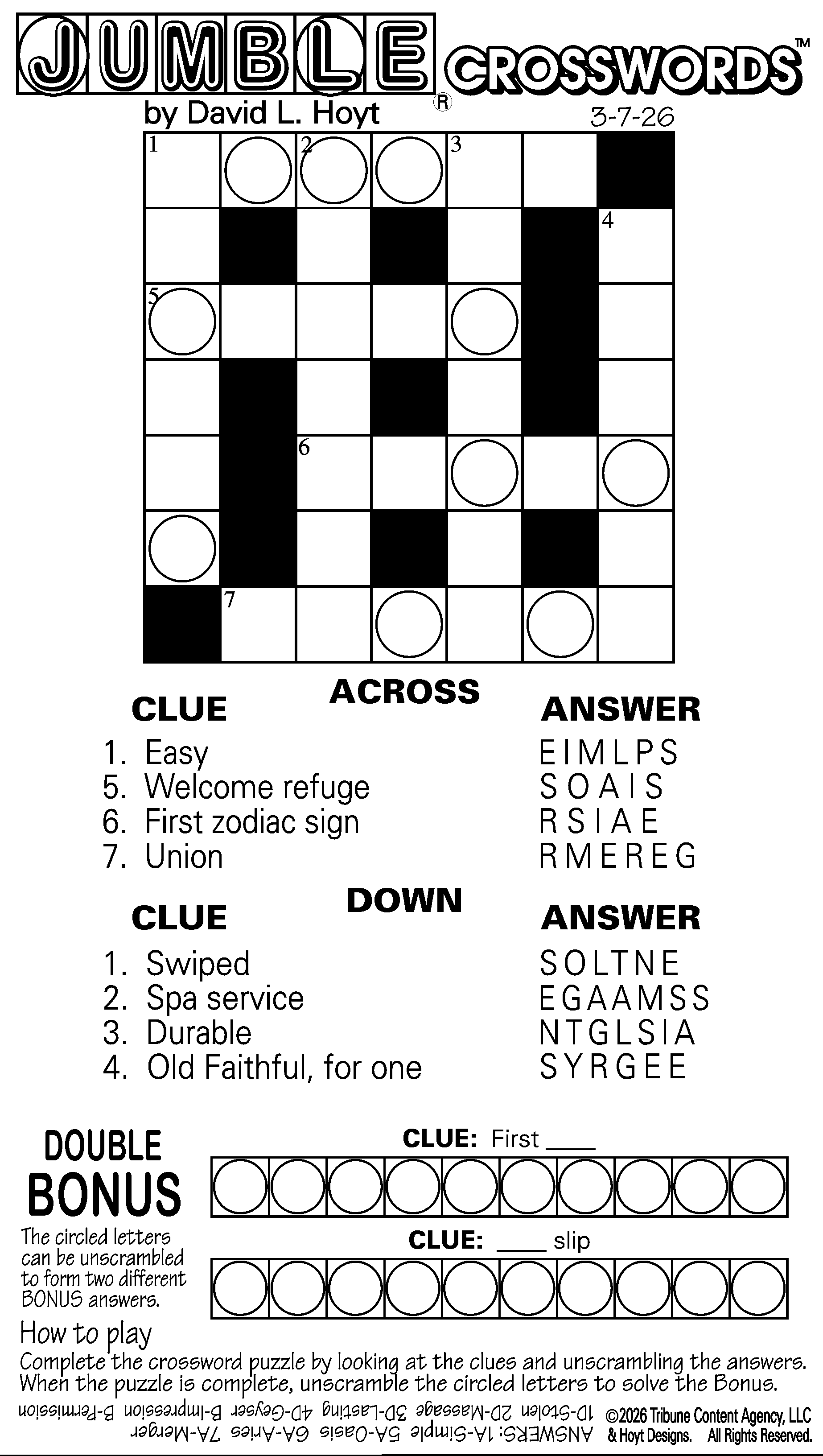 JUMBLE® CROSSWORDS™
by David L. Hoyt
3-7-26

1 2 3
4
5
6
7

ACROSS
CLUE
ANSWER
1. Easy
EIMLPS
5. Welcome refuge
SOAIS
6. First zodiac sign
RSIAE
7. Union
RMEREG

DOWN
CLUE
ANSWER
1. Swiped
SOLTNE
2. Spa service
EGAAMSS
3. Durable
NTGLSIA
4. Old Faithful, for one
SYRGEE

DOUBLE BONUS
The circled letters can be unscrambled to form two different BONUS answers.

CLUE: First ____

CLUE: ____ slip

How to play
Complete the crossword puzzle by looking at the clues and unscrambling the answers. When the puzzle is complete, unscramble the circled letters to solve the Bonus.

ANSWERS: 1A-Simple 5A-Oasis 6A-Aries 7A-Merger 1D-Stolen 2D-Massage 3D-Lasting 4D-Geyser B-Impression B-Permission

©2026 Tribune Content Agency, LLC & Hoyt Designs. All Rights Reserved.